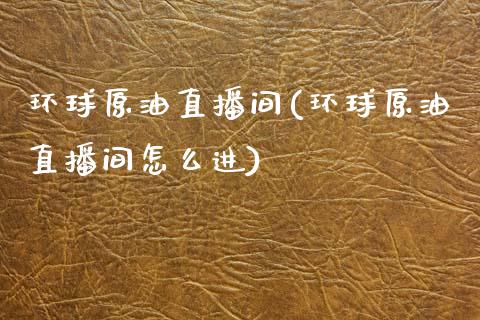 环球原油直播间(环球原油直播间怎么进)